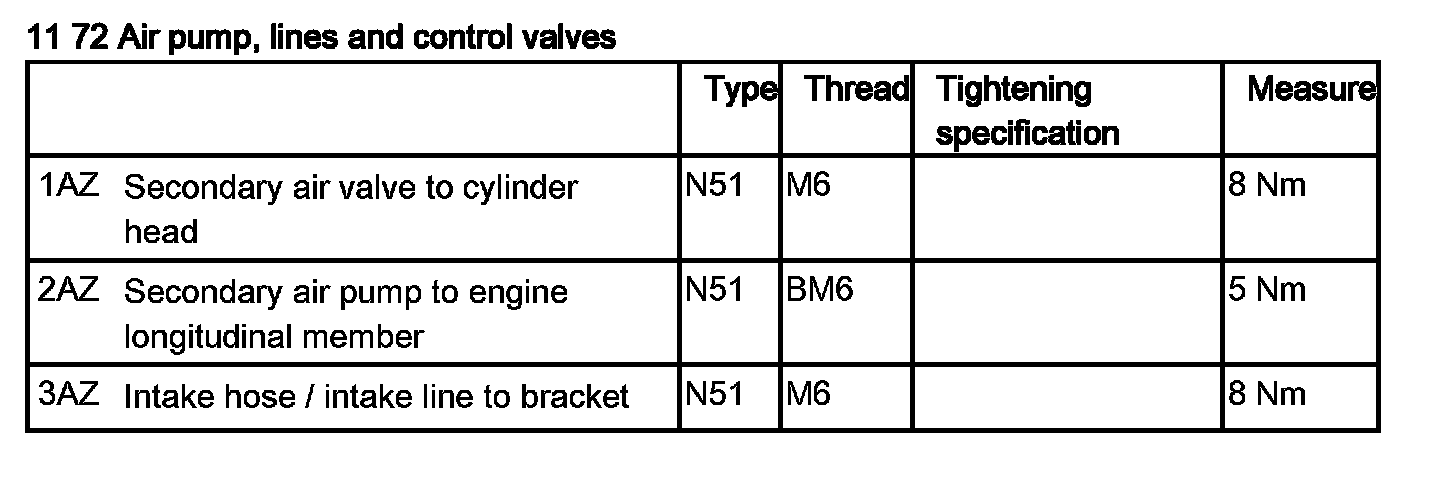 11 72 Air pump, lines and control valves

|  | Type | Thread | Tightening specification | Measure |
|---|---|---|---|---|
| 1AZ Secondary air valve to cylinder head | N51 | M6 |  | 8 Nm |
| 2AZ Secondary air pump to engine longitudinal member | N51 | BM6 |  | 5 Nm |
| 3AZ Intake hose / intake line to bracket | N51 | M6 |  | 8 Nm |